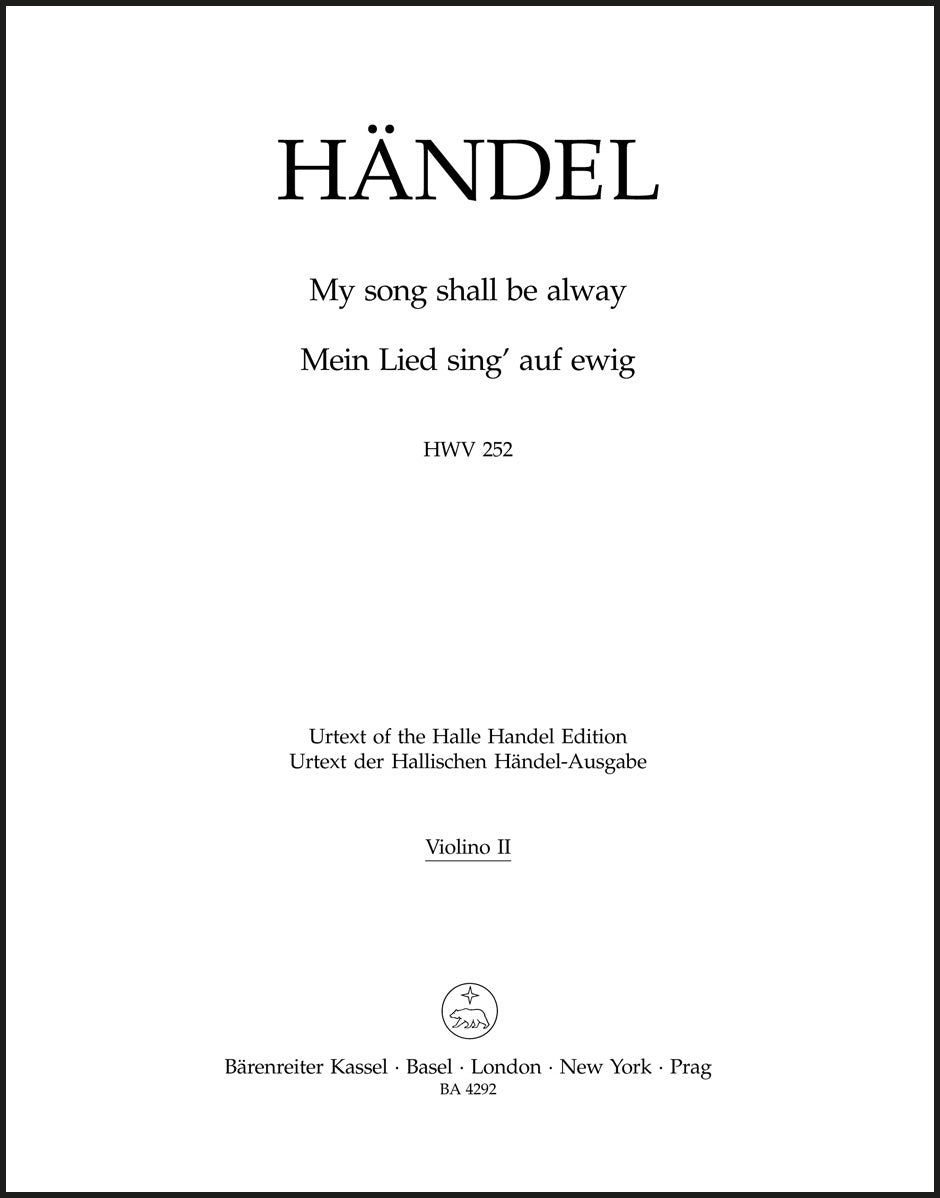 HÄNDEL

My song shall be alway

Mein Lied sing' auf ewig

HWV 252

Urtext of the Halle Handel Edition
Urtext der Hallischen Händel-Ausgabe

Violino II

Bärenreiter Kassel · Basel · London · New York · Prag
BA 4292